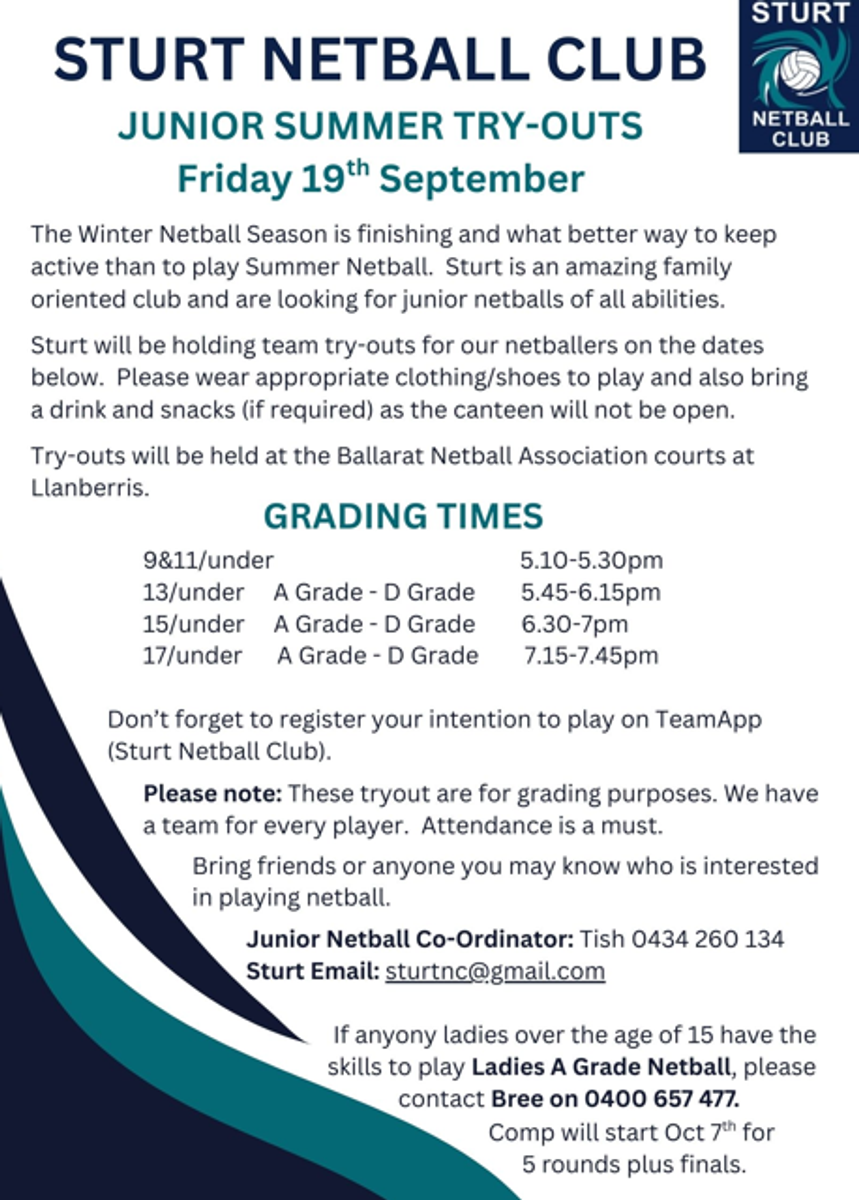 STURT NETBALL CLUB

STURT NETBALL CLUB

JUNIOR SUMMER TRY-OUTS
Friday 19$^{th}$ September

The Winter Netball Season is finishing and what better way to keep active than to play Summer Netball. Sturt is an amazing family oriented club and are looking for junior netballs of all abilities.

Sturt will be holding team try-outs for our netballers on the dates below. Please wear appropriate clothing/shoes to play and also bring a drink and snacks (if required) as the canteen will not be open.

Try-outs will be held at the Ballarat Netball Association courts at Llanberris.

GRADING TIMES

| | | |
|---|---|---|
| 9&11/under | | 5.10-5.30pm |
| 13/under | A Grade - D Grade | 5.45-6.15pm |
| 15/under | A Grade - D Grade | 6.30-7pm |
| 17/under | A Grade - D Grade | 7.15-7.45pm |

Don't forget to register your intention to play on TeamApp (Sturt Netball Club).

Please note: These tryout are for grading purposes. We have a team for every player. Attendance is a must.

Bring friends or anyone you may know who is interested in playing netball.

Junior Netball Co-Ordinator: Tish 0434 260 134
Sturt Email: sturtnc@gmail.com

If anyony ladies over the age of 15 have the skills to play Ladies A Grade Netball, please contact Bree on 0400 657 477.
Comp will start Oct 7$^{th}$ for 5 rounds plus finals.